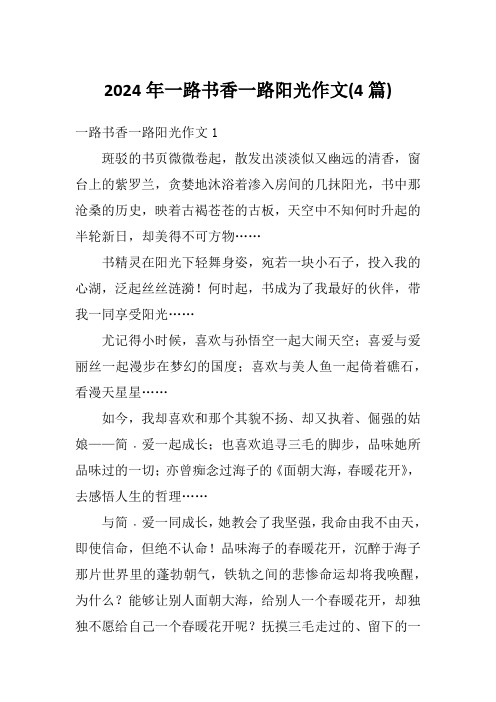 2024 年一路书香一路阳光作文(4 篇)

一路书香一路阳光作文 1

斑驳的书页微微卷起，散发出淡淡似又幽远的清香，窗台上的紫罗兰，贪婪地沐浴着渗入房间的几抹阳光，书中那沧桑的历史，映着古褐苍苍的古板，天空中不知何时升起的半轮新日，却美得不可方物……

书精灵在阳光下轻舞身姿，宛若一块小石子，投入我的心湖，泛起丝丝涟漪！何时起，书成为了我最好的伙伴，带我一同享受阳光……

尤记得小时候，喜欢与孙悟空一起大闹天空；喜爱与爱丽丝一起漫步在梦幻的国度；喜欢与美人鱼一起倚着礁石，看漫天星星……

如今，我却喜欢和那个其貌不扬、却又执着、倔强的姑娘——简．爱一起成长；也喜欢追寻三毛的脚步，品味她所品味过的一切；亦曾痴念过海子的《面朝大海，春暖花开》，去感悟人生的哲理……

与简．爱一同成长，她教会了我坚强，我命由我不由天，即使信命，但绝不认命！品味海子的春暖花开，沉醉于海子那片世界里的蓬勃朝气，铁轨之间的悲惨命运却将我唤醒，为什么？能够让别人面朝大海，给别人一个春暖花开，却独独不愿给自己一个春暖花开呢？抚摸三毛走过的、留下的一